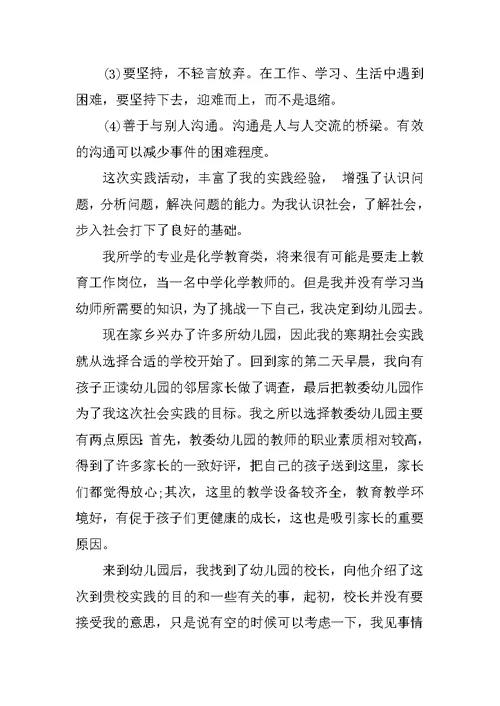 ⑶要坚持，不轻言放弃。在工作、学习、生活中遇到困难，要坚持下去，迎难而上，而不是退缩。

⑷善于与别人沟通。沟通是人与人交流的桥梁。有效的沟通可以减少事件的困难程度。

这次实践活动，丰富了我的实践经验， 增强了认识问题，分析问题，解决问题的能力。为我认识社会，了解社会，步入社会打下了良好的基础。

我所学的专业是化学教育类，将来很有可能是要走上教育工作岗位，当一名中学化学教师的。但是我并没有学习当幼师所需要的知识，为了挑战一下自己，我决定到幼儿园去。

现在家乡兴办了许多所幼儿园，因此我的寒期社会实践就从选择合适的学校开始了。回到家的第二天早晨，我向有孩子正读幼儿园的邻居家长做了调查，最后把教委幼儿园作为了我这次社会实践的目标。我之所以选择教委幼儿园主要有两点原因 首先，教委幼儿园的教师的职业素质相对较高，得到了许多家长的一致好评，把自己的孩子送到这里，家长们都觉得放心;其次，这里的教学设备较齐全，教育教学环境好，有促于孩子们更健康的成长，这也是吸引家长的重要原因。

来到幼儿园后，我找到了幼儿园的校长，向他介绍了这次到贵校实践的目的和一些有关的事，起初，校长并没有要接受我的意思，只是说有空的时候可以考虑一下，我见事情